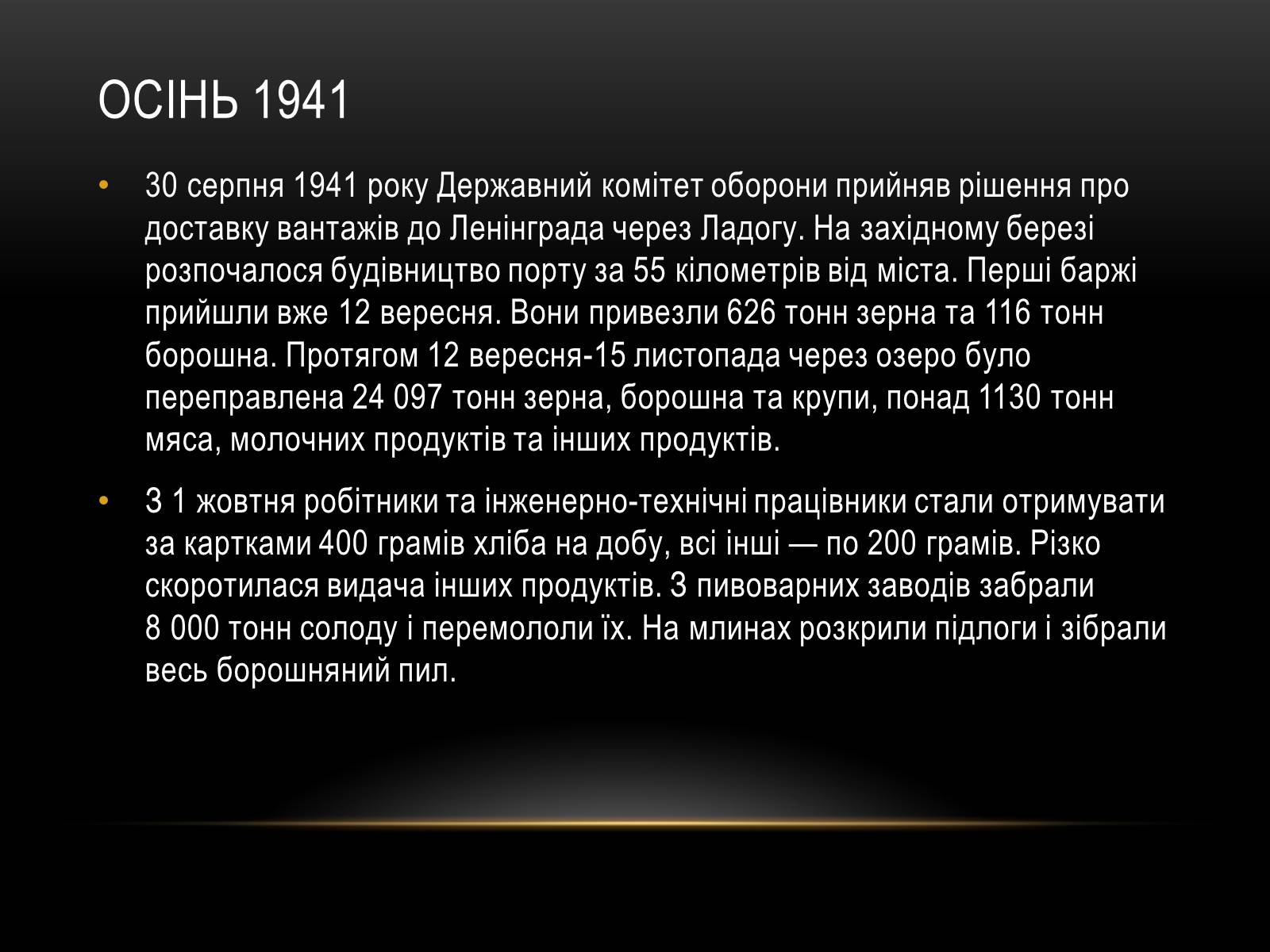 ОСІНЬ 1941

• 30 серпня 1941 року Державний комітет оборони прийняв рішення про доставку вантажів до Ленінграда через Ладогу. На західному березі розпочалося будівництво порту за 55 кілометрів від міста. Перші баржі прийшли вже 12 вересня. Вони привезли 626 тонн зерна та 116 тонн борошна. Протягом 12 вересня-15 листопада через озеро було переправлена 24 097 тонн зерна, борошна та крупи, понад 1130 тонн мяса, молочних продуктів та інших продуктів.

• З 1 жовтня робітники та інженерно-технічні працівники стали отримувати за картками 400 грамів хліба на добу, всі інші — по 200 грамів. Різко скоротилася видача інших продуктів. З пивоварних заводів забрали 8 000 тонн солоду і перемололи їх. На млинах розкрили підлоги і зібрали весь борошняний пил.